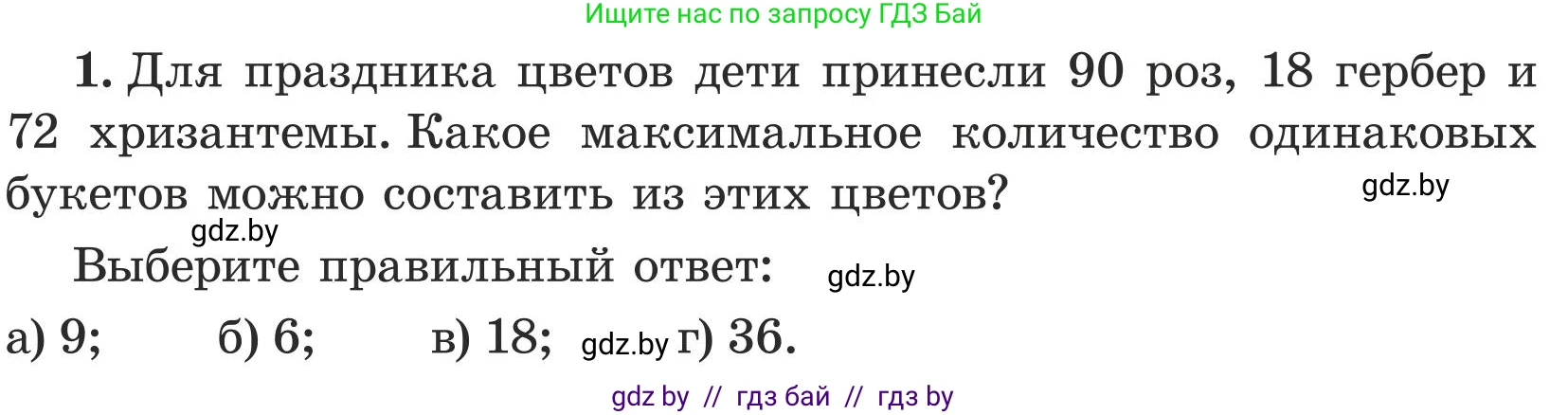 Ищите нас по запросу ГДЗ Бай

1. Для праздника цветов дети принесли 90 роз, 18 гербер и 72 хризантемы. Какое максимальное количество одинаковых букетов можно составить из этих цветов?

gdz.by

gdz.by

Выберите правильный ответ:

gdz.by

а) 9; б) 6; в) 18; gdz.by г) 36.

gdz by // гдз бай // гдз by